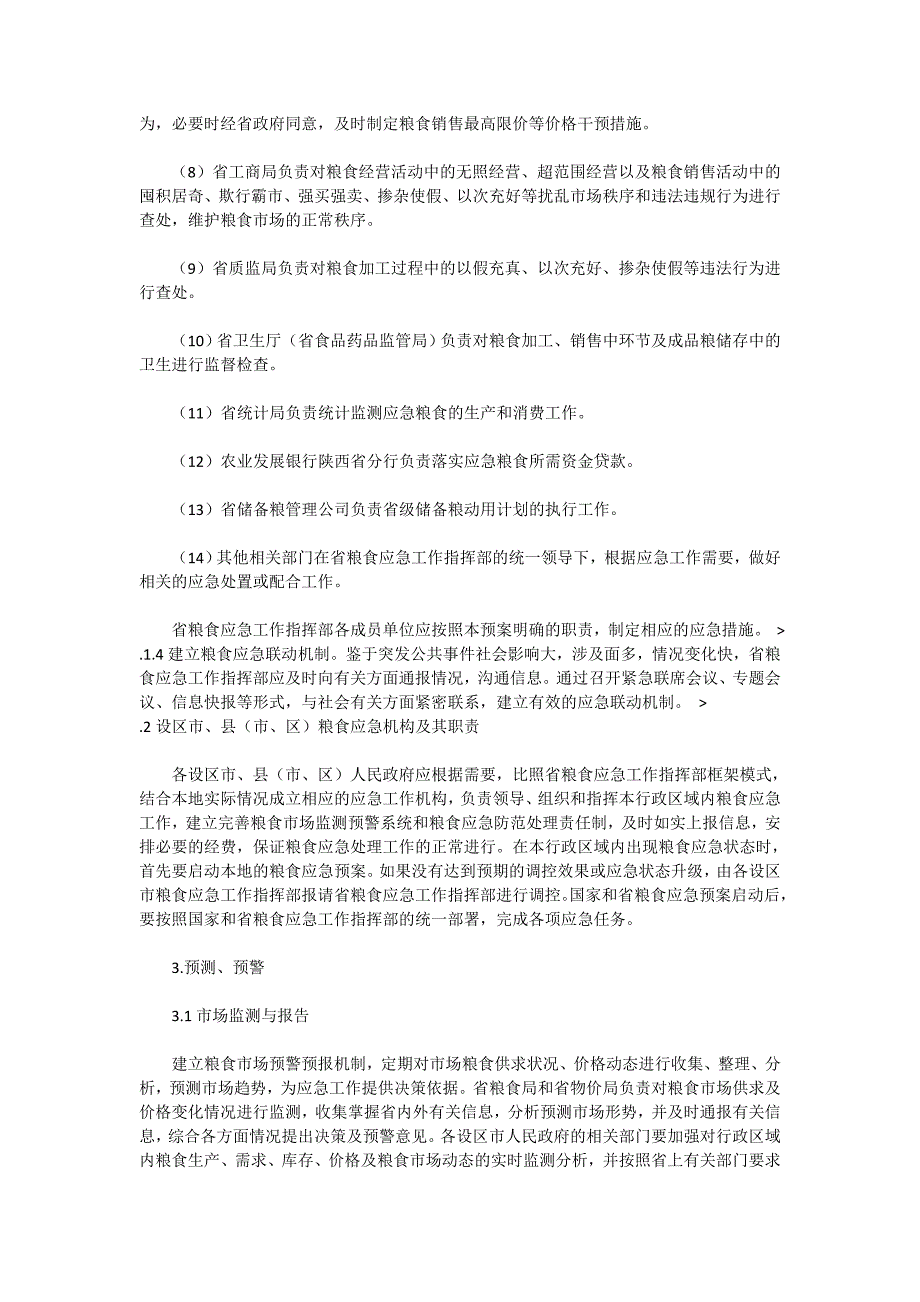 为，必要时经省政府同意，及时制定粮食销售最高限价等价格干预措施。

（8）省工商局负责对粮食经营活动中的无照经营、超范围经营以及粮食销售活动中的囤积居奇、欺行霸市、强买强卖、掺杂使假、以次充好等扰乱市场秩序和违法违规行为进行查处，维护粮食市场的正常秩序。

（9）省质监局负责对粮食加工过程中的以假充真、以次充好、掺杂使假等违法行为进行查处。

（10）省卫生厅（省食品药品监管局）负责对粮食加工、销售中环节及成品粮储存中的卫生进行监督检查。

（11）省统计局负责统计监测应急粮食的生产和消费工作。

（12）农业发展银行陕西省分行负责落实应急粮食所需资金贷款。

（13）省储备粮管理公司负责省级储备粮动用计划的执行工作。

（14）其他相关部门在省粮食应急工作指挥部的统一领导下，根据应急工作需要，做好相关的应急处置或配合工作。

省粮食应急工作指挥部各成员单位应按照本预案明确的职责，制定相应的应急措施。 > .1.4 建立粮食应急联动机制。鉴于突发公共事件社会影响大，涉及面多，情况变化快，省粮食应急工作指挥部应及时向有关方面通报情况，沟通信息。通过召开紧急联席会议、专题会议、信息快报等形式，与社会有关方面紧密联系，建立有效的应急联动机制。 > .2 设区市、县（市、区）粮食应急机构及其职责

各设区市、县（市、区）人民政府应根据需要，比照省粮食应急工作指挥部框架模式，结合本地实际情况成立相应的应急工作机构，负责领导、组织和指挥本行政区域内粮食应急工作，建立完善粮食市场监测预警系统和粮食应急防范处理责任制，及时如实上报信息，安排必要的经费，保证粮食应急处理工作的正常进行。在本行政区域内出现粮食应急状态时，首先要启动本地的粮食应急预案。如果没有达到预期的调控效果或应急状态升级，由各设区市粮食应急工作指挥部报请省粮食应急工作指挥部进行调控。国家和省粮食应急预案启动后，要按照国家和省粮食应急工作指挥部的统一部署，完成各项应急任务。

3.预测、预警

3.1 市场监测与报告

建立粮食市场预警预报机制，定期对市场粮食供求状况、价格动态进行收集、整理、分析，预测市场趋势，为应急工作提供决策依据。省粮食局和省物价局负责对粮食市场供求及价格变化情况进行监测，收集掌握省内外有关信息，分析预测市场形势，并及时通报有关信息，综合各方面情况提出决策及预警意见。各设区市人民政府的相关部门要加强对行政区域内粮食生产、需求、库存、价格及粮食市场动态的实时监测分析，并按照省上有关部门要求